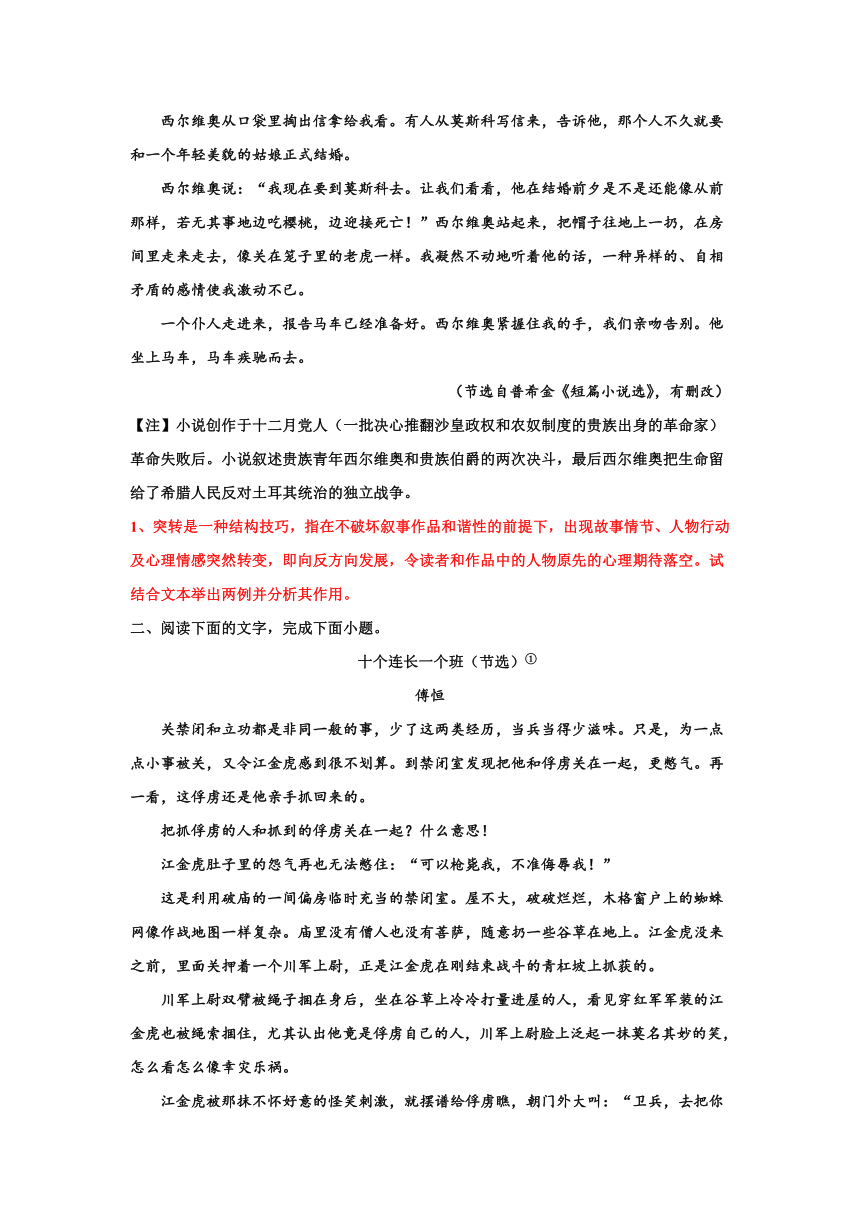 西尔维奥从口袋里掏出信拿给我看。有人从莫斯科写信来，告诉他，那个人不久就要和一个年轻美貌的姑娘正式结婚。

西尔维奥说：“我现在要到莫斯科去。让我们看看，他在结婚前夕是不是还能像从前那样，若无其事地边吃樱桃，边迎接死亡！”西尔维奥站起来，把帽子往地上一扔，在房间里走来走去，像关在笼子里的老虎一样。我凝然不动地听着他的话，一种异样的、自相矛盾的感情使我激动不已。

一个仆人走进来，报告马车已经准备好。西尔维奥紧握住我的手，我们亲吻告别。他坐上马车，马车疾驰而去。

（节选自普希金《短篇小说选》，有删改）

【注】小说创作于十二月党人（一批决心推翻沙皇政权和农奴制度的贵族出身的革命家）革命失败后。小说叙述贵族青年西尔维奥和贵族伯爵的两次决斗，最后西尔维奥把生命留给了希腊人民反对土耳其统治的独立战争。

1、突转是一种结构技巧，指在不破坏叙事作品和谐性的前提下，出现故事情节、人物行动及心理情感突然转变，即向反方向发展，令读者和作品中的人物原先的心理期待落空。试结合文本举出两例并分析其作用。

二、阅读下面的文字，完成下面小题。

十个连长一个班（节选）①

傅恒

关禁闭和立功都是非同一般的事，少了这两类经历，当兵当得少滋味。只是，为一点点小事被关，又令江金虎感到很不划算。到禁闭室发现把他和俘虏关在一起，更憋气。再一看，这俘虏还是他亲手抓回来的。

把抓俘虏的人和抓到的俘虏关在一起？什么意思！

江金虎肚子里的怨气再也无法憋住：“可以枪毙我，不准侮辱我！”

这是利用破庙的一间偏房临时充当的禁闭室。屋不大，破破烂烂，木格窗户上的蜘蛛网像作战地图一样复杂。庙里没有僧人也没有菩萨，随意扔一些谷草在地上。江金虎没来之前，里面关押着一个川军上尉，正是江金虎在刚结束战斗的青杠坡上抓获的。

川军上尉双臂被绳子捆在身后，坐在谷草上冷冷打量进屋的人，看见穿红军军装的江金虎也被绳索捆住，尤其认出他竟是俘虏自己的人，川军上尉脸上泛起一抹莫名其妙的笑，怎么看怎么像幸灾乐祸。

江金虎被那抹不怀好意的怪笑刺激，就摆谱给俘虏瞧，朝门外大叫：“卫兵，去把你